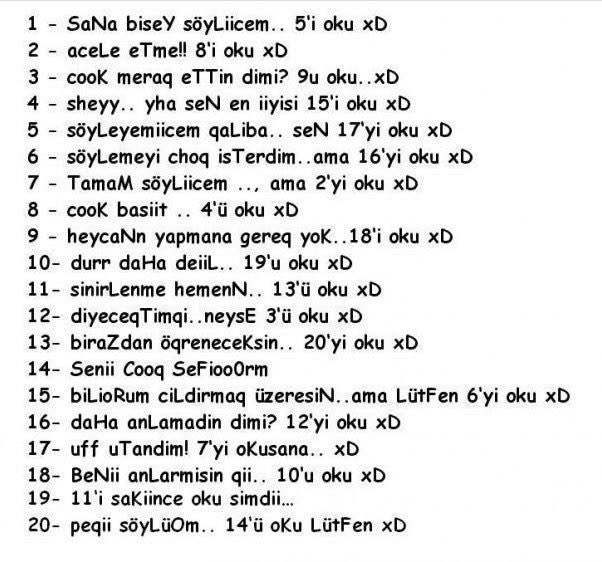 1 - SaNa biseY söyLiicem.. 5'i oku xD
2 - aceLe eTme!! 8'i oku xD
3 - cooK meraq eTTin dimi? 9u oku..xD
4 - sheyy.. yha seN en iiyisi 15'i oku xD
5 - söyLeyemiicem qaLiba.. seN 17'yi oku xD
6 - söyLemeyi choq isTerdim..ama 16'yi oku xD
7 - TamaM söyLiicem .., ama 2'yi oku xD
8 - cooK basiit .. 4'ü oku xD
9 - heycaNn yapmana gereq yoK..18'i oku xD
10- durr daHa deiiL.. 19'u oku xD
11- sinirLenme hemenN.. 13'ü oku xD
12- diyeceqTimqi..neysE 3'ü oku xD
13- biraZdan öqreneceKsin.. 20'yi oku xD
14- Senii Cooq SeFioo0rm
15- biLioRum ciLdirmaq üzeresiN..ama LütFen 6'yi oku xD
16- daHa anLamadin dimi? 12'yi oku xD
17- uff uTandim! 7'yi oKusana.. xD
18- BeNii anLarmisin qii.. 10'u oku xD
19- 11'i saKiince oku simdii...
20- peqii söyLüOm.. 14'ü oKu LütFen xD